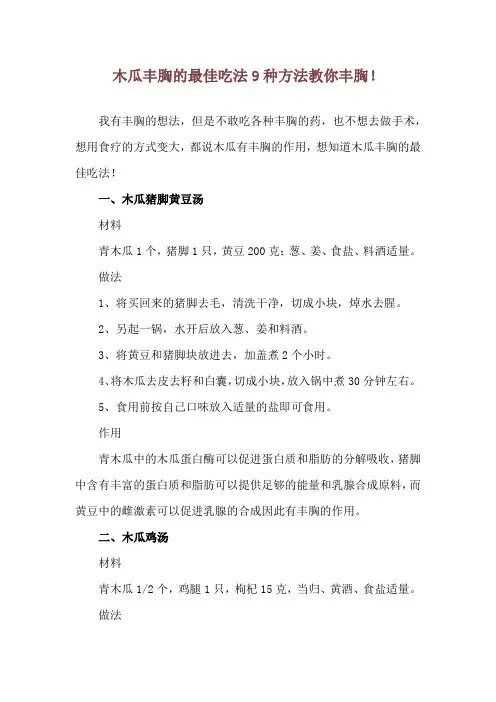 木瓜丰胸的最佳吃法 9 种方法教你丰胸！

我有丰胸的想法，但是不敢吃各种丰胸的药，也不想去做手术，想用食疗的方式变大，都说木瓜有丰胸的作用，想知道木瓜丰胸的最佳吃法！

一、木瓜猪脚黄豆汤

材料

青木瓜 1 个，猪脚 1 只，黄豆 200 克；葱、姜、食盐、料酒适量。

做法

1、将买回来的猪脚去毛，清洗干净，切成小块，焯水去腥。

2、另起一锅，水开后放入葱、姜和料酒。

3、将黄豆和猪脚块放进去，加盖煮 2 个小时。

4、将木瓜去皮去籽和白囊，切成小块，放入锅中煮 30 分钟左右。

5、食用前按自己口味放入适量的盐即可食用。

作用

青木瓜中的木瓜蛋白酶可以促进蛋白质和脂肪的分解吸收，猪脚中含有丰富的蛋白质和脂肪可以提供足够的能量和乳腺合成原料，而黄豆中的雌激素可以促进乳腺的合成因此有丰胸的作用。

二、木瓜鸡汤

材料

青木瓜 1/2 个，鸡腿 1 只，枸杞 15 克，当归、黄酒、食盐适量。

做法